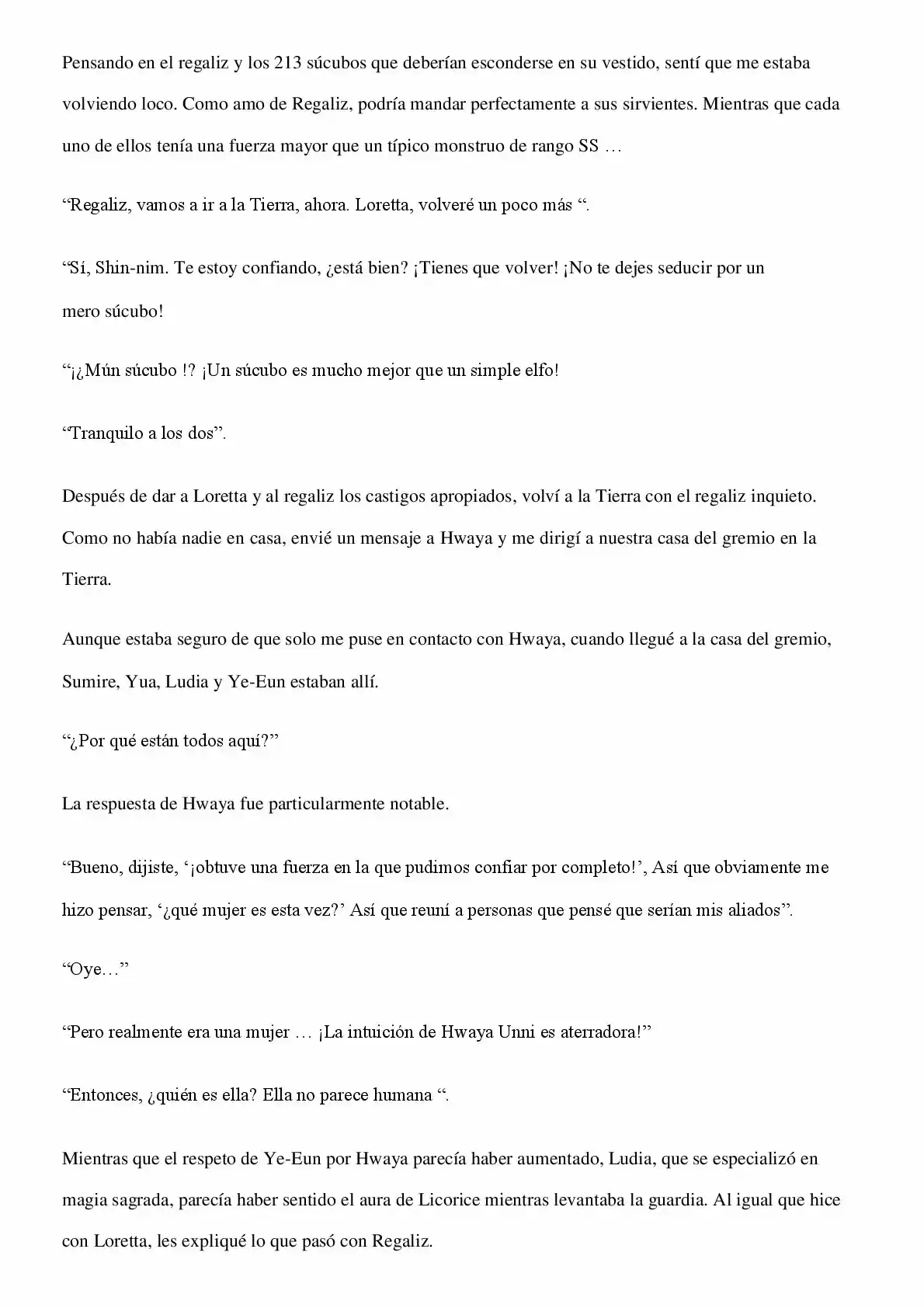 Pensando en el regaliz y los 213 súcubos que deberían esconderse en su vestido, sentí que me estaba volviendo loco. Como amo de Regaliz, podría mandar perfectamente a sus sirvientes. Mientras que cada uno de ellos tenía una fuerza mayor que un típico monstruo de rango SS …

"Regaliz, vamos a ir a la Tierra, ahora. Loretta, volveré un poco más ".

"Sí, Shin-nim. Te estoy confiando, ¿está bien? ¡Tienes que volver! ¡No te dejes seducir por un mero súcubo!

"¡¿Mún súcubo !? ¡Un súcubo es mucho mejor que un simple elfo!

"Tranquilo a los dos".

Después de dar a Loretta y al regaliz los castigos apropiados, volví a la Tierra con el regaliz inquieto. Como no había nadie en casa, envié un mensaje a Hwaya y me dirigí a nuestra casa del gremio en la Tierra.

Aunque estaba seguro de que solo me puse en contacto con Hwaya, cuando llegué a la casa del gremio, Sumire, Yua, Ludia y Ye-Eun estaban allí.

"¿Por qué están todos aquí?"

La respuesta de Hwaya fue particularmente notable.

"Bueno, dijiste, '¡obtuve una fuerza en la que pudimos confiar por completo!', Así que obviamente me hizo pensar, '¿qué mujer es esta vez?' Así que reuní a personas que pensé que serían mis aliados".

"Oye…"

"Pero realmente era una mujer … ¡La intuición de Hwaya Unni es aterradora!"

"Entonces, ¿quién es ella? Ella no parece humana ".

Mientras que el respeto de Ye-Eun por Hwaya parecía haber aumentado, Ludia, que se especializó en magia sagrada, parecía haber sentido el aura de Licorice mientras levantaba la guardia. Al igual que hice con Loretta, les expliqué lo que pasó con Regaliz.